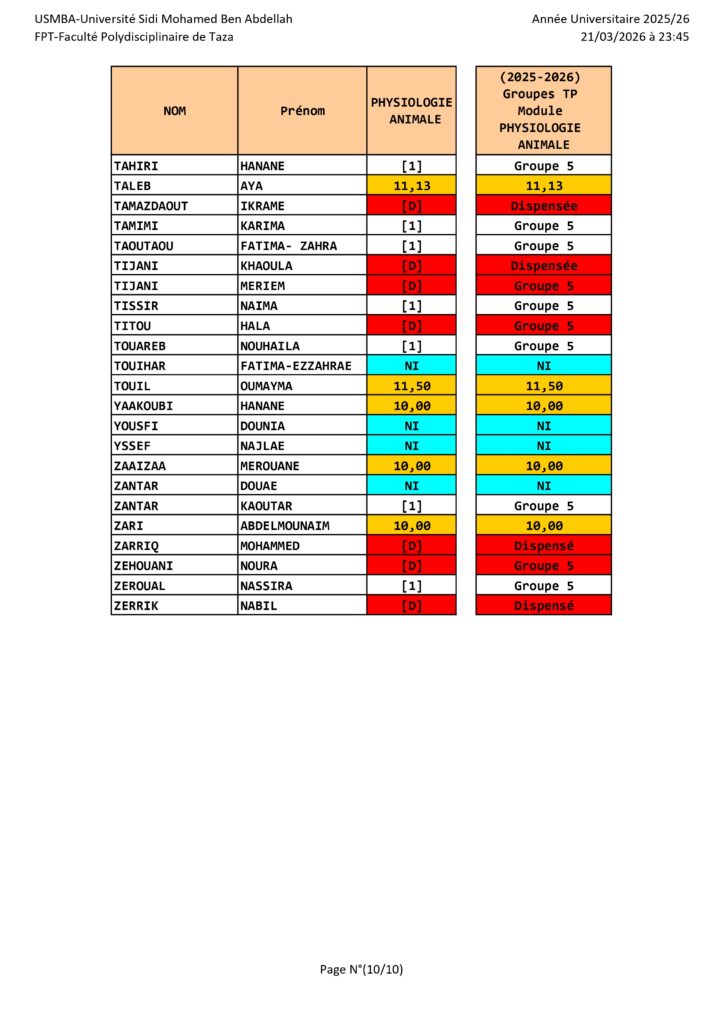 USMBA-Université Sidi Mohamed Ben Abdellah
FPT-Faculté Polydisciplinaire de Taza

Année Universitaire 2025/26
21/03/2026 à 23:45

| NOM | Prénom | PHYSIOLOGIE ANIMALE | (2025-2026) Groupes TP Module PHYSIOLOGIE ANIMALE |
|---|---|---|---|
| TAHIRI | HANANE | [1] | Groupe 5 |
| TALEB | AYA | 11,13 | 11,13 |
| TAMAZDAOUT | IKRAME | [D] | Dispensée |
| TAMIMI | KARIMA | [1] | Groupe 5 |
| TAOUTAOU | FATIMA- ZAHRA | [1] | Groupe 5 |
| TIJANI | KHAOULA | [D] | Dispensée |
| TIJANI | MERIEM | [D] | Groupe 5 |
| TISSIR | NAIMA | [1] | Groupe 5 |
| TITOU | HALA | [D] | Groupe 5 |
| TOUAREB | NOUHAILA | [1] | Groupe 5 |
| TOUIHAR | FATIMA-EZZAHRAE | NI | NI |
| TOUIL | OUMAYMA | 11,50 | 11,50 |
| YAAKOUBI | HANANE | 10,00 | 10,00 |
| YOUSFI | DOUNIA | NI | NI |
| YSSEF | NAJLAE | NI | NI |
| ZAAIZAA | MEROUANE | 10,00 | 10,00 |
| ZANTAR | DOUAE | NI | NI |
| ZANTAR | KAOUTAR | [1] | Groupe 5 |
| ZARI | ABDELMOUNAIM | 10,00 | 10,00 |
| ZARRIQ | MOHAMMED | [D] | Dispensé |
| ZEHOUANI | NOURA | [D] | Groupe 5 |
| ZEROUAL | NASSIRA | [1] | Groupe 5 |
| ZERRIK | NABIL | [D] | Dispensé |

Page N°(10/10)